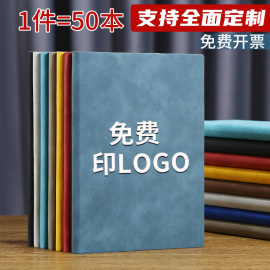 1件=50本

支持全面定制

免费开票

免费
印LOGO